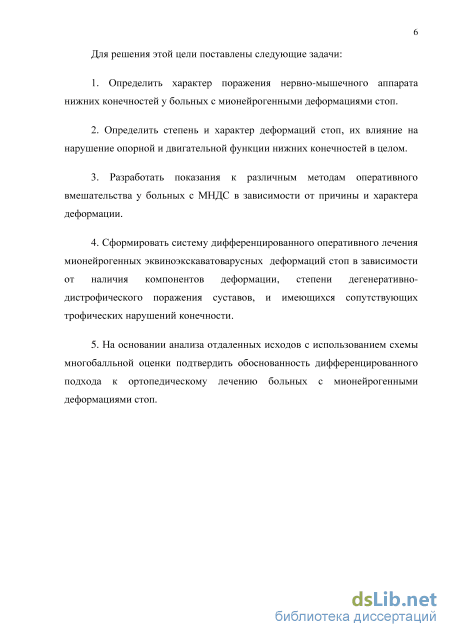 6

Для решения этой цели поставлены следующие задачи:

1. Определить характер поражения нервно-мышечного аппарата нижних конечностей у больных с мионейрогенными деформациями стоп.

2. Определить степень и характер деформаций стоп, их влияние на нарушение опорной и двигательной функции нижних конечностей в целом.

3. Разработать показания к различным методам оперативного вмешательства у больных с МНДС в зависимости от причины и характера деформации.

4. Сформировать систему дифференцированного оперативного лечения мионейрогенных эквиноэкскаватоварусных деформаций стоп в зависимости от наличия компонентов деформации, степени дегенеративно-дистрофического поражения суставов, и имеющихся сопутствующих трофических нарушений конечности.

5. На основании анализа отдаленных исходов с использованием схемы многобалльной оценки подтвердить обоснованность дифференцированного подхода к ортопедическому лечению больных с мионейрогенными деформациями стоп.

dsLib.net
библиотека диссертаций